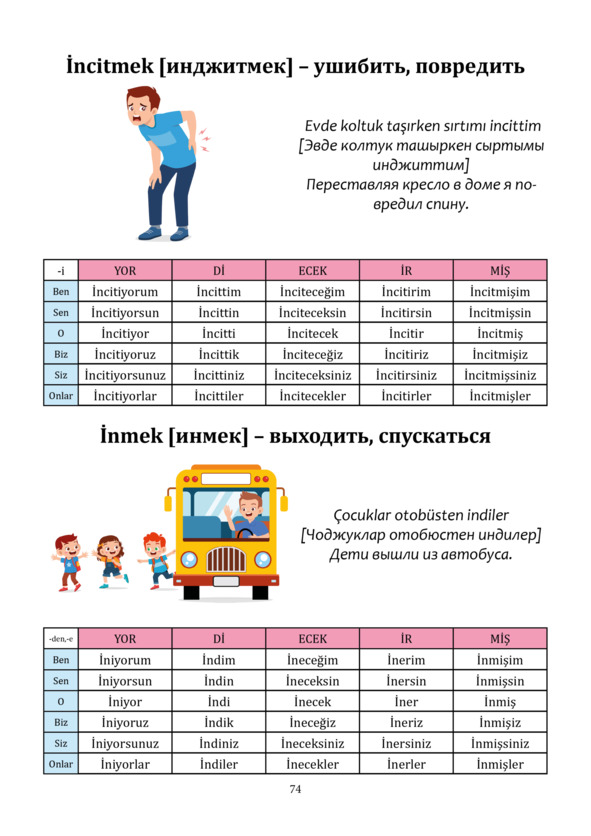 İncitmek [инджитмек] – ушибить, повредить

Evde koltuk taşırken sırtımı incittim
[Эвде колтук ташыркен сыртымы инджиттим]
Переставляя кресло в доме я повредил спину.

| -i | YOR | Dİ | ECEK | İR | MİŞ |
|---|---|---|---|---|---|
| Ben | İncitiyorum | İncittim | İnciteceğim | İncitirim | İncitmişim |
| Sen | İncitiyorsun | İncittin | İnciteceksin | İncitirsin | İncitmişsin |
| O | İncitiyor | İncitti | İncitecek | İncitir | İncitmiş |
| Biz | İncitiyoruz | İncittik | İnciteceğiz | İncitiriz | İncitmişiz |
| Siz | İncitiyorsunuz | İncittiniz | İnciteceksiniz | İncitirsiniz | İncitmişsiniz |
| Onlar | İncitiyorlar | İncittiler | İncitecekler | İncitirler | İncitmişler |

İnmek [инмек] – выходить, спускаться

Çocuklar otobüsten indiler
[Чоджуклар отобюстен индилер]
Дети вышли из автобуса.

| -den,-e | YOR | Dİ | ECEK | İR | MİŞ |
|---|---|---|---|---|---|
| Ben | İniyorum | İndim | İneceğim | İnerim | İnmişim |
| Sen | İniyorsun | İndin | İneceksin | İnersin | İnmişsin |
| O | İniyor | İndi | İnecek | İner | İnmiş |
| Biz | İniyoruz | İndik | İneceğiz | İneriz | İnmişiz |
| Siz | İniyorsunuz | İndiniz | İneceksiniz | İnersiniz | İnmişsiniz |
| Onlar | İniyorlar | İndiler | İnecekler | İnerler | İnmişler |

74